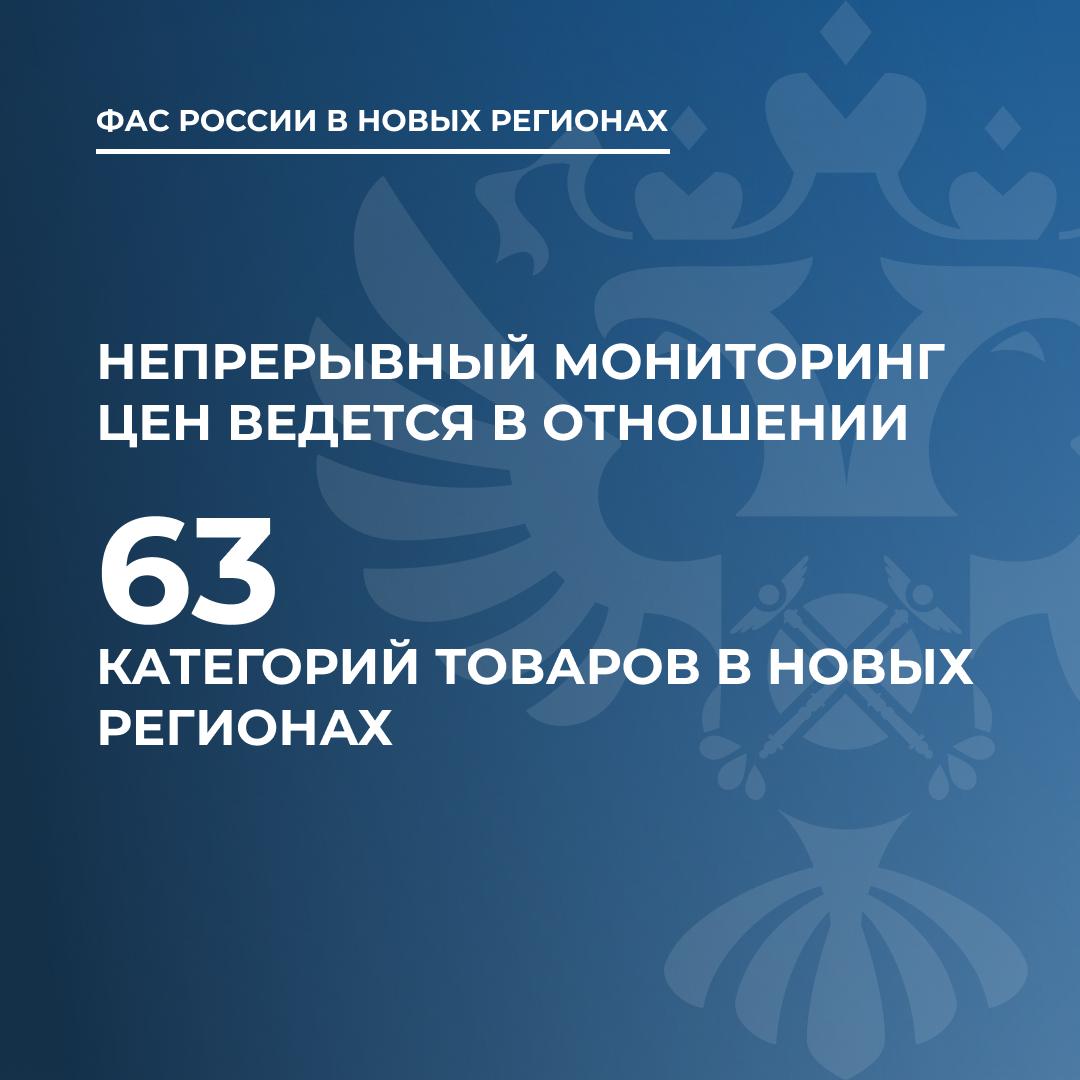 ФАС РОССИИ В НОВЫХ РЕГИОНАХ

НЕПРЕРЫВНЫЙ МОНИТОРИНГ ЦЕН ВЕДЕТСЯ В ОТНОШЕНИИ

63

КАТЕГОРИЙ ТОВАРОВ В НОВЫХ РЕГИОНАХ